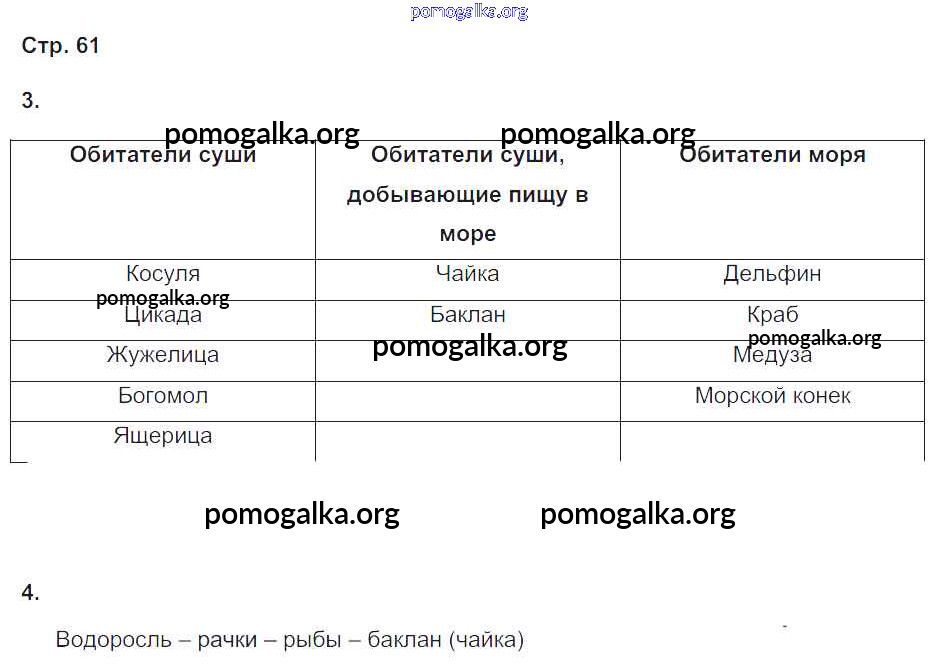 pomogalka.org

Стр. 61

3.

pomogalka.org pomogalka.org

| Обитатели суши | Обитатели суши, добывающие пищу в море | Обитатели моря |
|---|---|---|
| Косуля | Чайка | Дельфин |
| Цикада | Баклан | Краб |
| Жужелица | | Медуза |
| Богомол | | Морской конек |
| Ящерица | | |

pomogalka.org pomogalka.org pomogalka.org

pomogalka.org pomogalka.org

4.

Водоросль – рачки – рыбы – баклан (чайка)